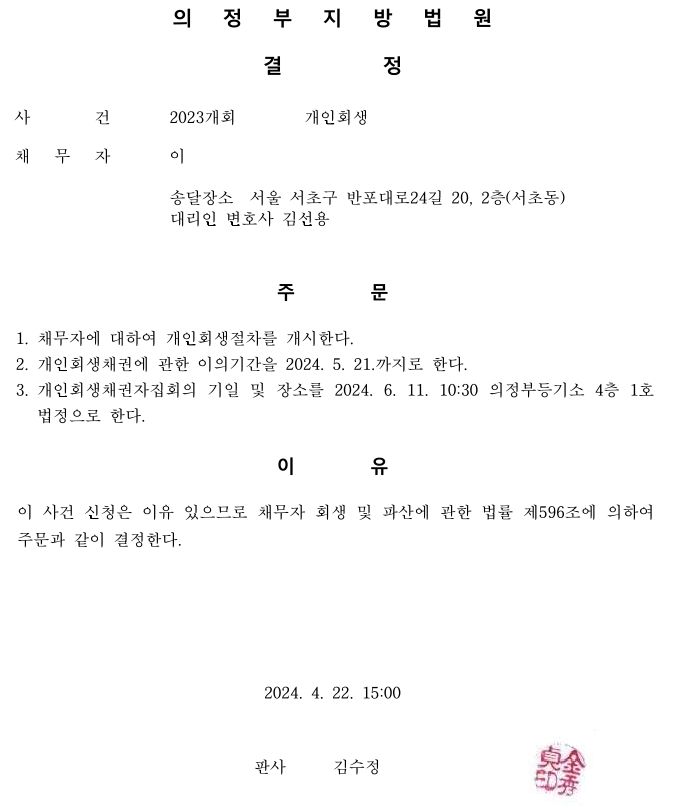 의 정 부 지 방 법 원

결 정

사 건 2023개회 개인회생

채 무 자 이

송달장소 서울 서초구 반포대로24길 20, 2층(서초동)
대리인 변호사 김선용

주 문

1. 채무자에 대하여 개인회생절차를 개시한다.
2. 개인회생채권에 관한 이의기간을 2024. 5. 21.까지로 한다.
3. 개인회생채권자집회의 기일 및 장소를 2024. 6. 11. 10:30 의정부등기소 4층 1호 법정으로 한다.

이 유

이 사건 신청은 이유 있으므로 채무자 회생 및 파산에 관한 법률 제596조에 의하여 주문과 같이 결정한다.

2024. 4. 22. 15:00

판사 김수정

金秀貞印